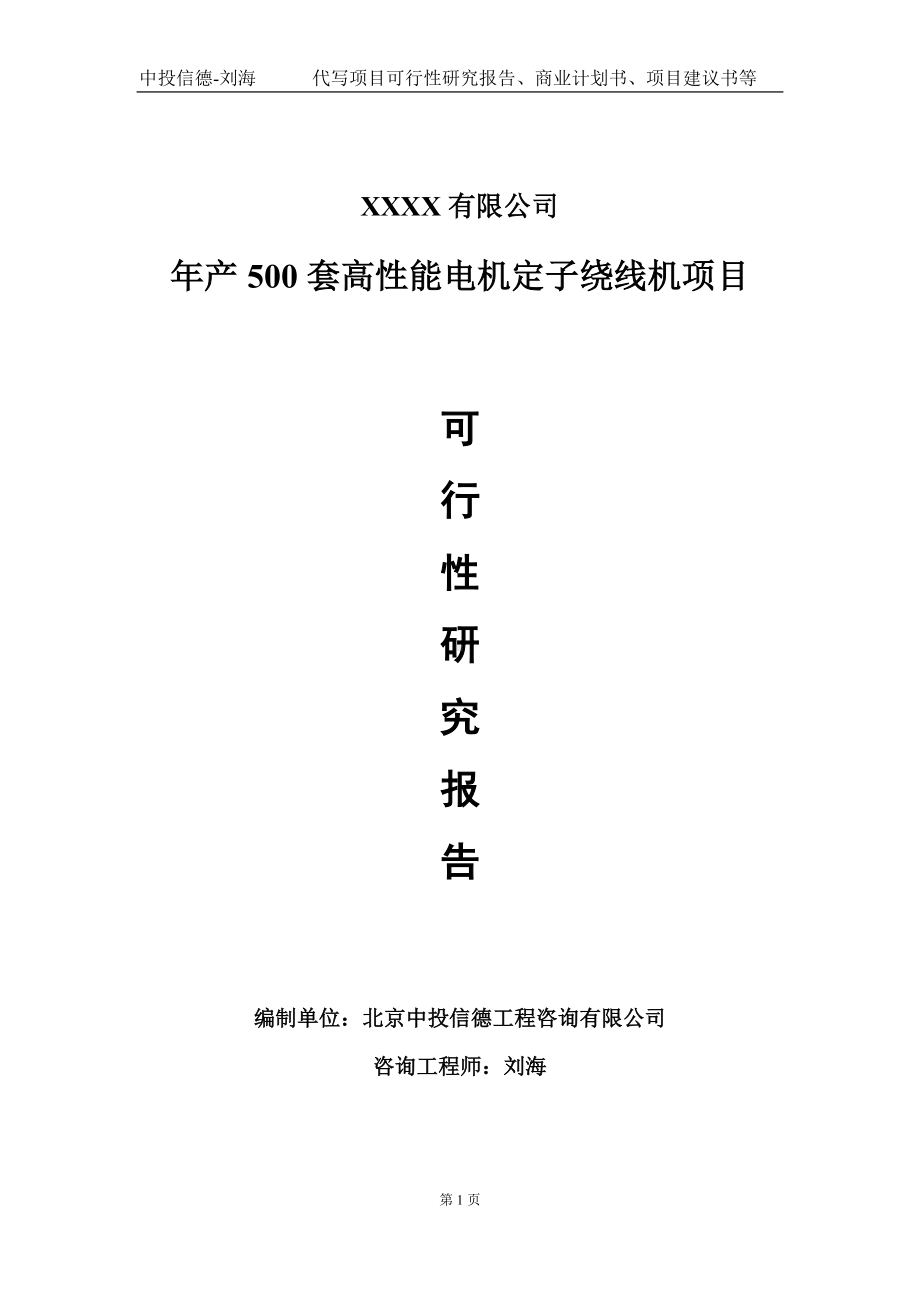 中投信德-刘海　　代写项目可行性研究报告、商业计划书、项目建议书等

XXXX 有限公司

年产 500 套高性能电机定子绕线机项目

可

行

性

研

究

报

告

编制单位：北京中投信德工程咨询有限公司

咨询工程师：刘海

第 1 页